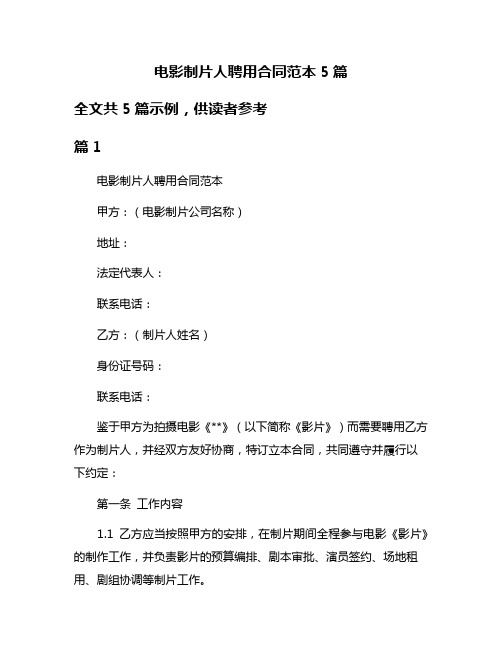 电影制片人聘用合同范本 5 篇

全文共 5 篇示例，供读者参考

篇 1

电影制片人聘用合同范本

甲方：（电影制片公司名称）

地址：

法定代表人：

联系电话：

乙方：（制片人姓名）

身份证号码：

联系电话：

鉴于甲方为拍摄电影《**》（以下简称《影片》）而需要聘用乙方作为制片人，并经双方友好协商，特订立本合同，共同遵守并履行以下约定：

第一条 工作内容

1.1 乙方应当按照甲方的安排，在制片期间全程参与电影《影片》的制作工作，并负责影片的预算编排、剧本审批、演员签约、场地租用、剧组协调等制片工作。